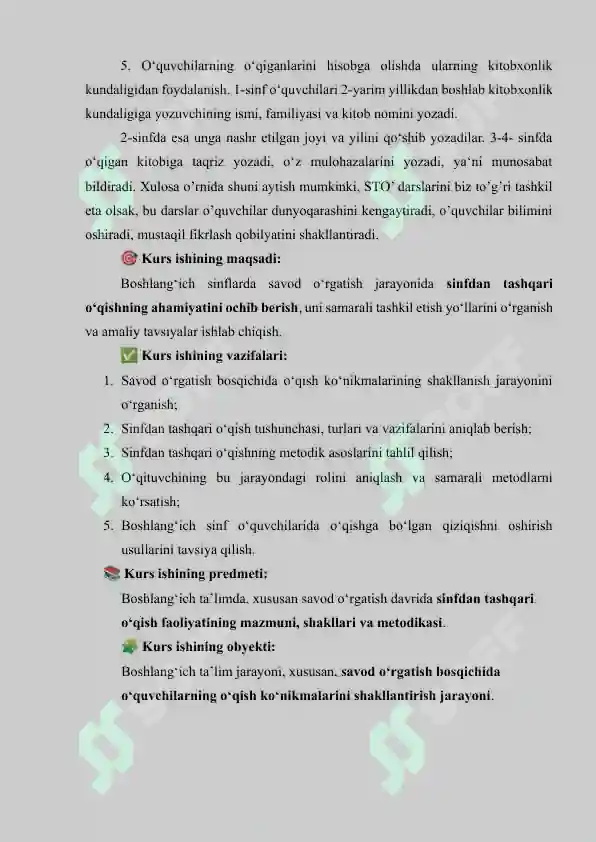 5. O‘quvchilarning o‘qiganlarini hisobga olishda ularning kitobxonlik kundaligidan foydalanish. 1-sinf o‘quvchilari 2-yarim yillikdan boshlab kitobxonlik kundaligiga yozuvchining ismi, familiyasi va kitob nomini yozadi.

2-sinfda esa unga nashr etilgan joyi va yilini qo‘shib yozadilar. 3-4- sinfda o‘qigan kitobiga taqriz yozadi, o‘z mulohazalarini yozadi, ya‘ni munosabat bildiradi. Xulosa o’rnida shuni aytish mumkinki, STO’ darslarini biz to’g’ri tashkil eta olsak, bu darslar o’quvchilar dunyoqarashini kengaytiradi, o’quvchilar bilimini oshiradi, mustaqil fikrlash qobilyatini shakllantiradi.

🎯 Kurs ishining maqsadi:

Boshlang‘ich sinflarda savod o‘rgatish jarayonida sinfdan tashqari o‘qishning ahamiyatini ochib berish, uni samarali tashkil etish yo‘llarini o‘rganish va amaliy tavsiyalar ishlab chiqish.

✅ Kurs ishining vazifalari:

1. Savod o‘rgatish bosqichida o‘qish ko‘nikmalarining shakllanish jarayonini o‘rganish;
2. Sinfdan tashqari o‘qish tushunchasi, turlari va vazifalarini aniqlab berish;
3. Sinfdan tashqari o‘qishning metodik asoslarini tahlil qilish;
4. O‘qituvchining bu jarayondagi rolini aniqlash va samarali metodlarni ko‘rsatish;
5. Boshlang‘ich sinf o‘quvchilarida o‘qishga bo‘lgan qiziqishni oshirish usullarini tavsiya qilish.

📚 Kurs ishining predmeti:

Boshlang‘ich ta’limda, xususan savod o‘rgatish davrida sinfdan tashqari o‘qish faoliyatining mazmuni, shakllari va metodikasi.

🧩 Kurs ishining obyekti:

Boshlang‘ich ta’lim jarayoni, xususan, savod o‘rgatish bosqichida o‘quvchilarning o‘qish ko‘nikmalarini shakllantirish jarayoni.